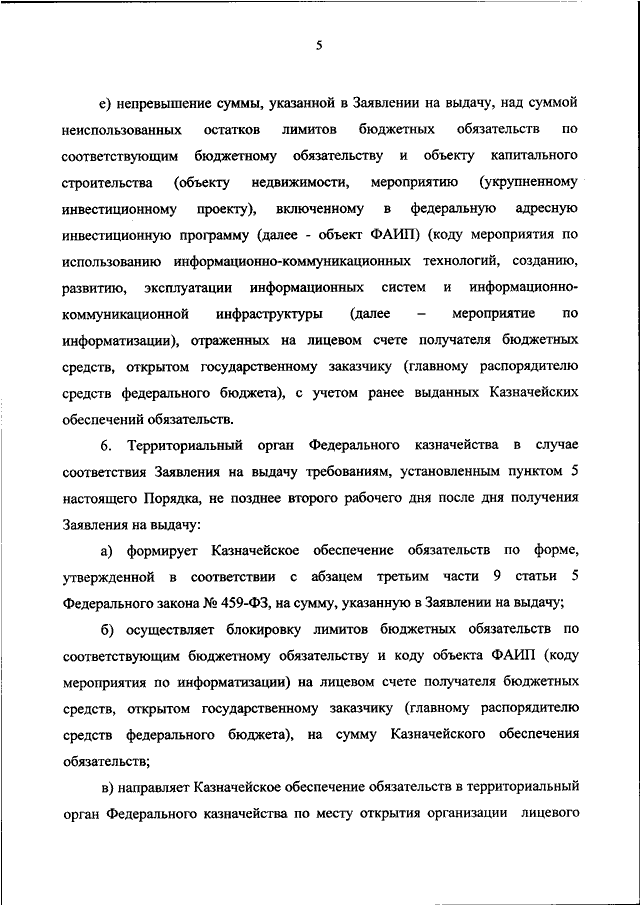 5

е) непревышение суммы, указанной в Заявлении на выдачу, над суммой неиспользованных остатков лимитов бюджетных обязательств по соответствующим бюджетному обязательству и объекту капитального строительства (объекту недвижимости, мероприятию (укрупненному инвестиционному проекту), включенному в федеральную адресную инвестиционную программу (далее - объект ФАИП) (коду мероприятия по использованию информационно-коммуникационных технологий, созданию, развитию, эксплуатации информационных систем и информационно-коммуникационной инфраструктуры (далее – мероприятие по информатизации), отраженных на лицевом счете получателя бюджетных средств, открытом государственному заказчику (главному распорядителю средств федерального бюджета), с учетом ранее выданных Казначейских обеспечений обязательств.

6. Территориальный орган Федерального казначейства в случае соответствия Заявления на выдачу требованиям, установленным пунктом 5 настоящего Порядка, не позднее второго рабочего дня после дня получения Заявления на выдачу:

а) формирует Казначейское обеспечение обязательств по форме, утвержденной в соответствии с абзацем третьим части 9 статьи 5 Федерального закона № 459-ФЗ, на сумму, указанную в Заявлении на выдачу;

б) осуществляет блокировку лимитов бюджетных обязательств по соответствующим бюджетному обязательству и коду объекта ФАИП (коду мероприятия по информатизации) на лицевом счете получателя бюджетных средств, открытом государственному заказчику (главному распорядителю средств федерального бюджета), на сумму Казначейского обеспечения обязательств;

в) направляет Казначейское обеспечение обязательств в территориальный орган Федерального казначейства по месту открытия организации лицевого